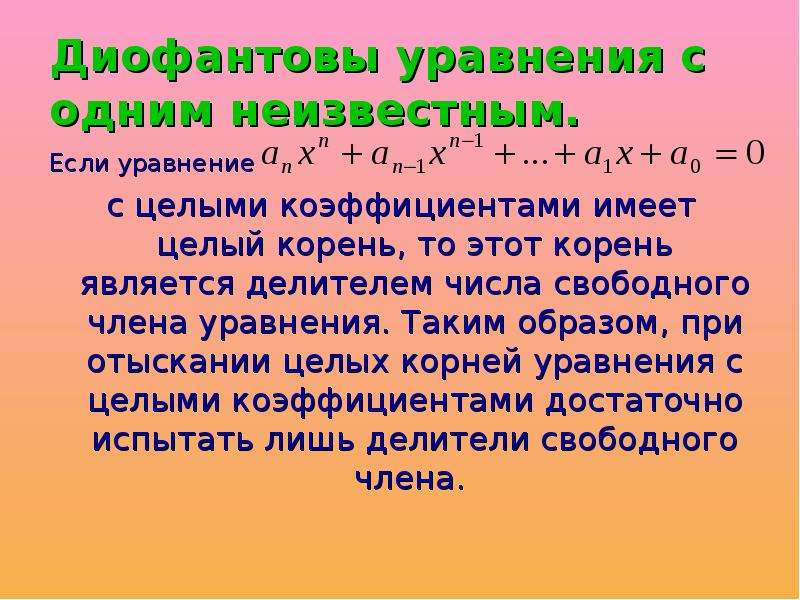 Диофантовы уравнения с одним неизвестным.

Если уравнение $a_n x^n + a_{n-1} x^{n-1} + ... + a_1 x + a_0 = 0$

с целыми коэффициентами имеет целый корень, то этот корень является делителем числа свободного члена уравнения. Таким образом, при отыскании целых корней уравнения с целыми коэффициентами достаточно испытать лишь делители свободного члена.